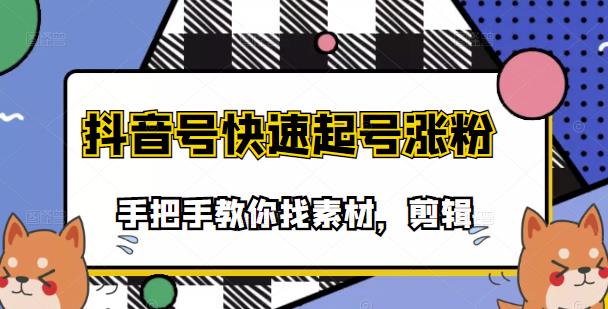 抖音号快速起号涨粉

手把手教你找素材，剪辑